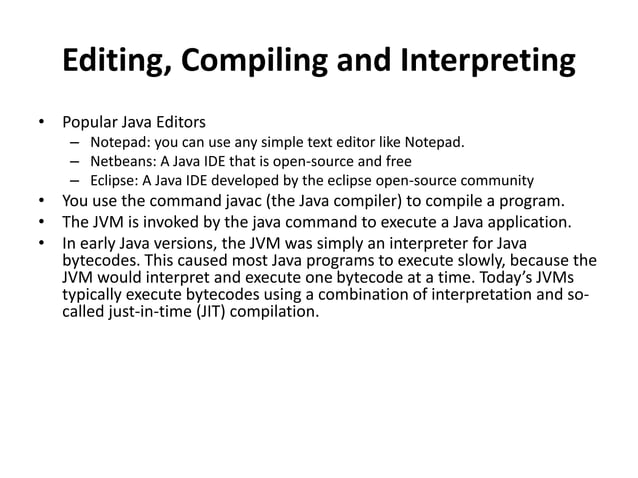 Editing, Compiling and Interpreting

• Popular Java Editors
 – Notepad: you can use any simple text editor like Notepad.
 – Netbeans: A Java IDE that is open-source and free
 – Eclipse: A Java IDE developed by the eclipse open-source community
• You use the command javac (the Java compiler) to compile a program.
• The JVM is invoked by the java command to execute a Java application.
• In early Java versions, the JVM was simply an interpreter for Java bytecodes. This caused most Java programs to execute slowly, because the JVM would interpret and execute one bytecode at a time. Today's JVMs typically execute bytecodes using a combination of interpretation and so-called just-in-time (JIT) compilation.